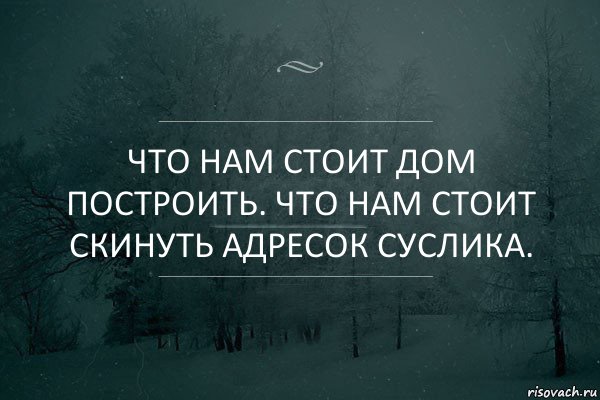 ЧТО НАМ СТОИТ ДОМ ПОСТРОИТЬ. ЧТО НАМ СТОИТ СКИНУТЬ АДРЕСОК СУСЛИКА.

risovach.ru